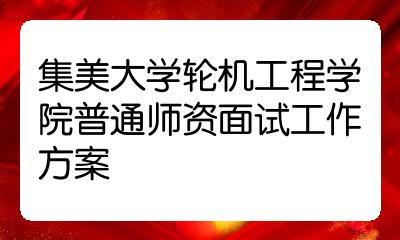 集美大学轮机工程学院普通师资面试工作方案